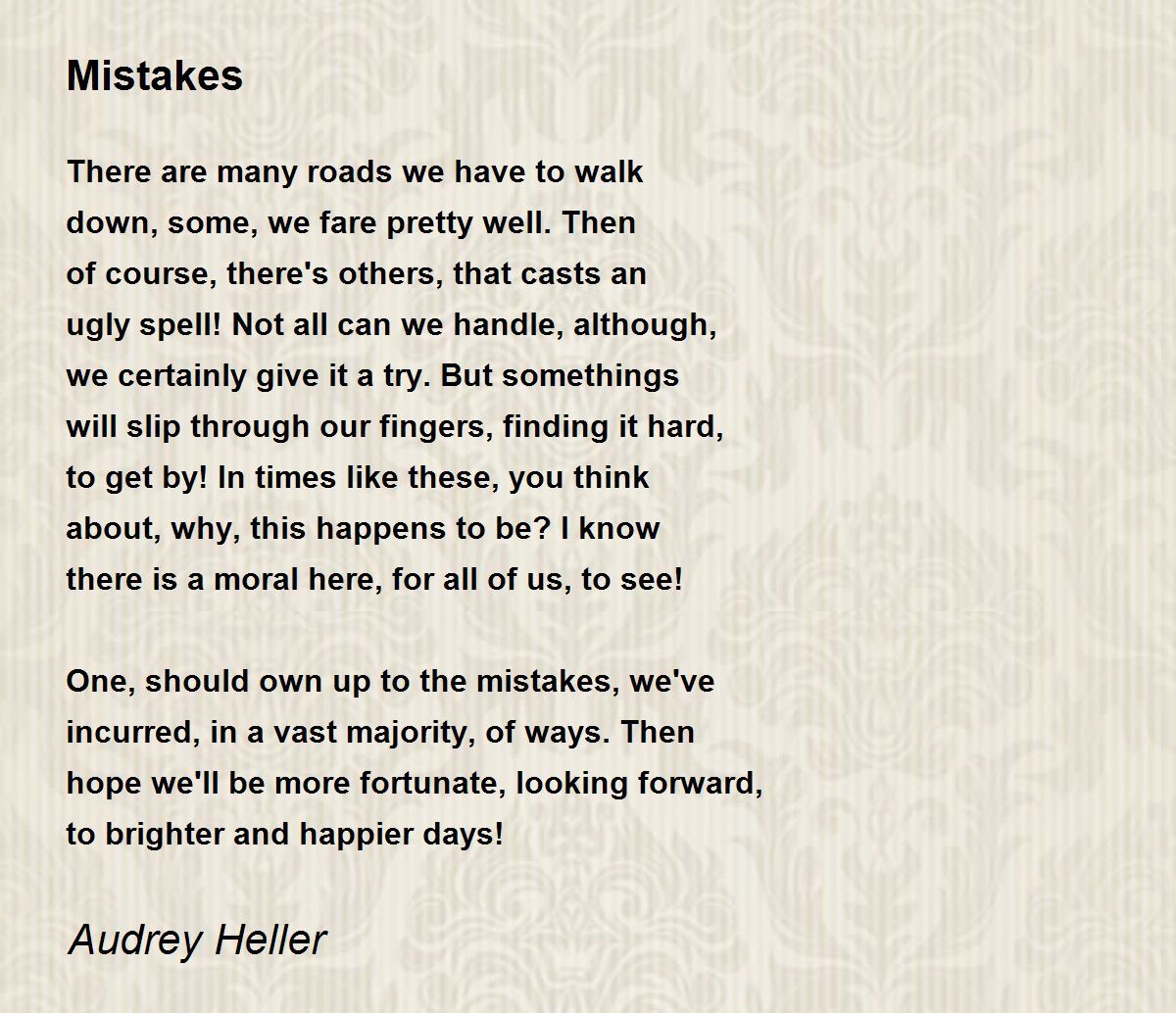 Mistakes

There are many roads we have to walk
down, some, we fare pretty well. Then
of course, there's others, that casts an
ugly spell! Not all can we handle, although,
we certainly give it a try. But somethings
will slip through our fingers, finding it hard,
to get by! In times like these, you think
about, why, this happens to be? I know
there is a moral here, for all of us, to see!

One, should own up to the mistakes, we've
incurred, in a vast majority, of ways. Then
hope we'll be more fortunate, looking forward,
to brighter and happier days!

Audrey Heller